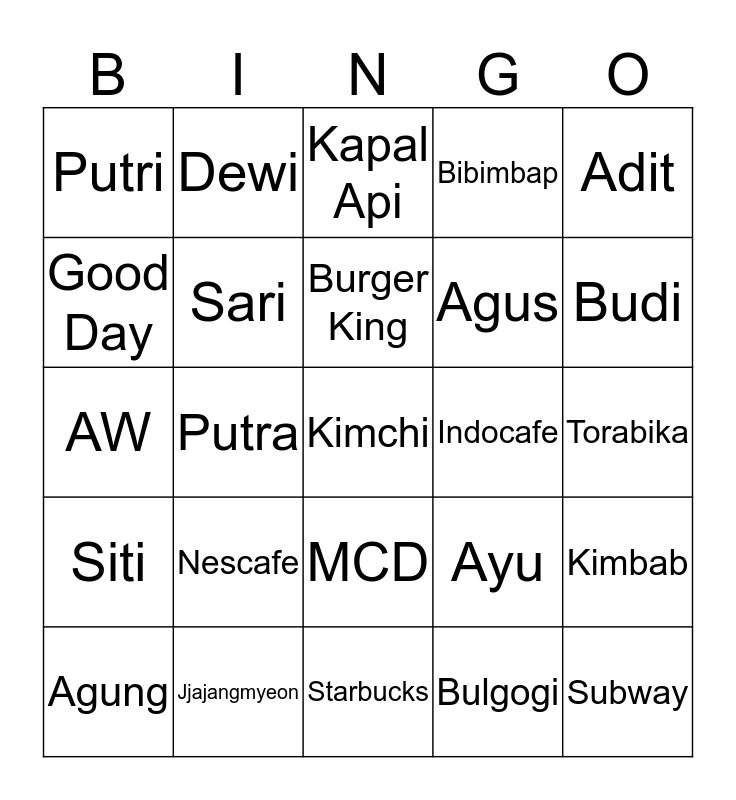 | B | I | N | G | O |
|---|---|---|---|---|
| Putri | Dewi | Kapal Api | Bibimbap | Adit |
| Good Day | Sari | Burger King | Agus | Budi |
| AW | Putra | Kimchi | Indocafe | Torabika |
| Siti | Nescafe | MCD | Ayu | Kimbab |
| Agung | Jjajangmyeon | Starbucks | Bulgogi | Subway |